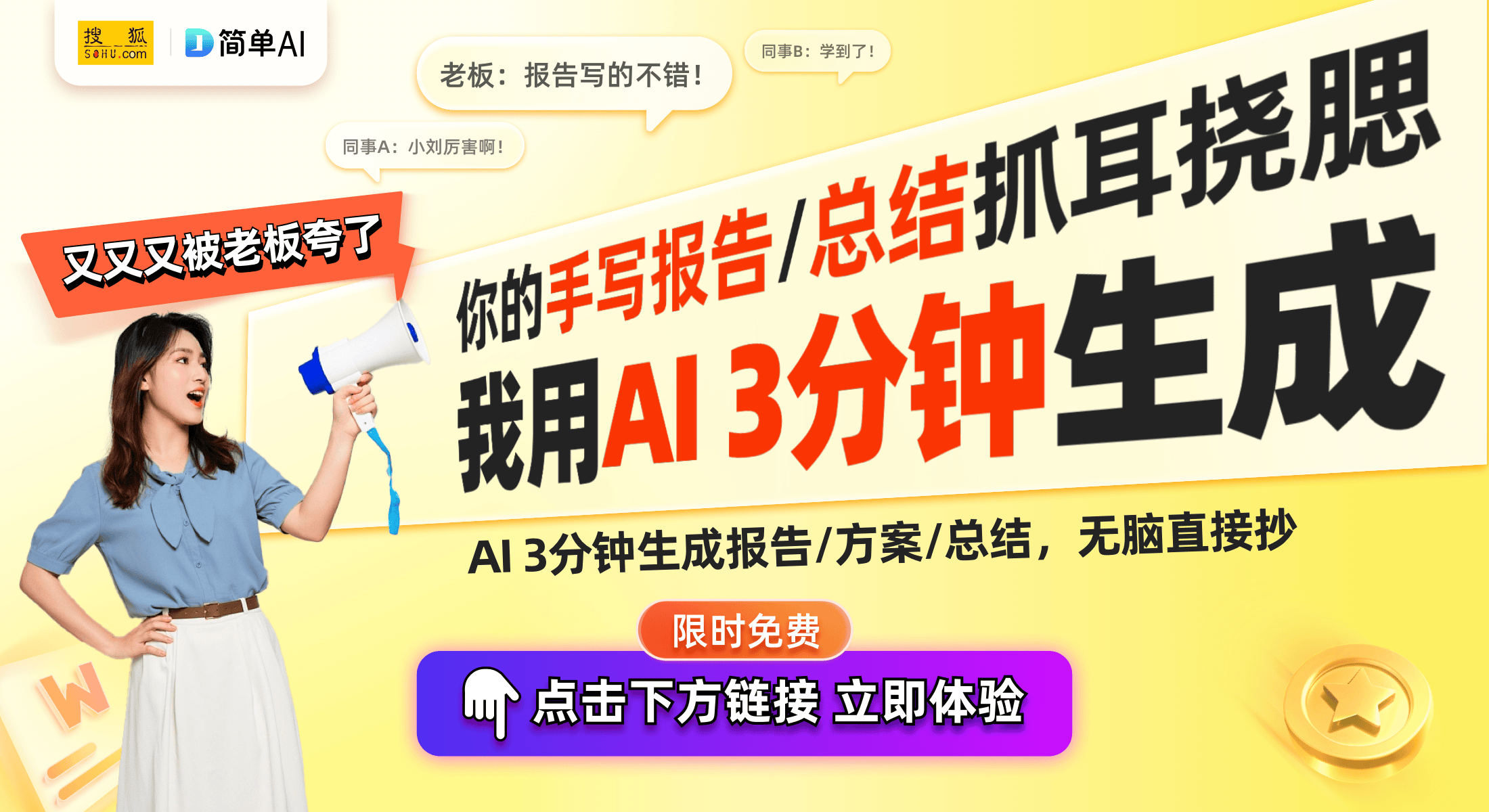 搜狐 SOHU.com
简单AI

老板：报告写的不错！

同事B：学到了！

同事A：小刘厉害啊！

又又又被老板夸了

你的手写报告/总结抓耳挠腮
我用AI 3分钟生成

AI 3分钟生成报告/方案/总结，无脑直接抄

限时免费

点击下方链接 立即体验

W